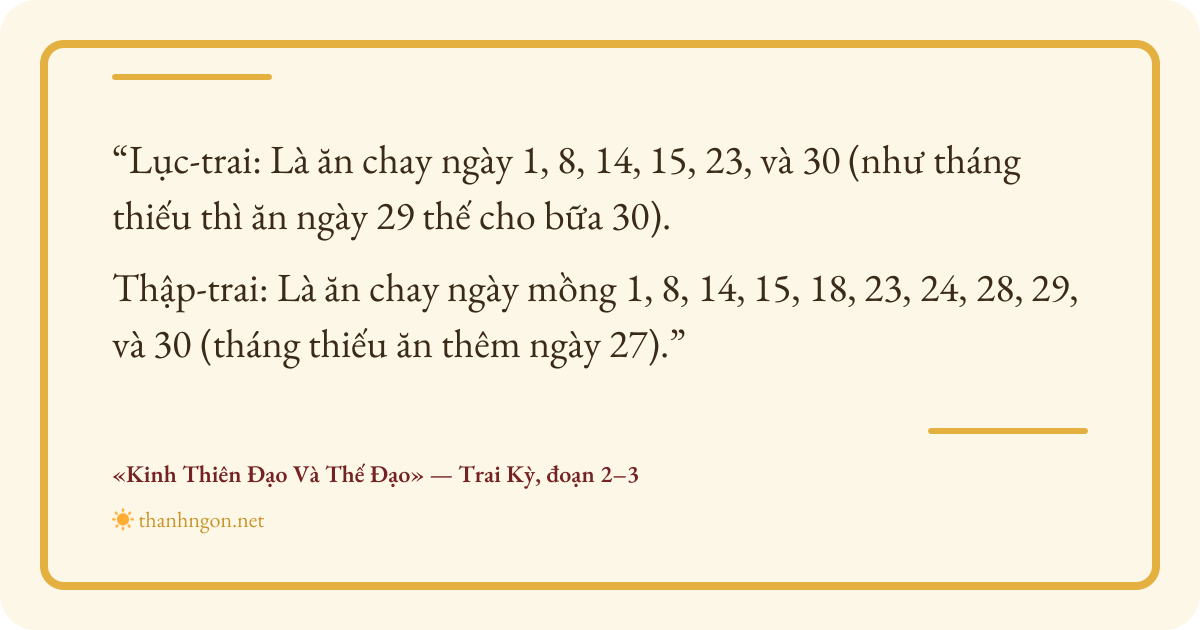 "Lục-trai: Là ăn chay ngày 1, 8, 14, 15, 23, và 30 (như tháng thiếu thì ăn ngày 29 thế cho bữa 30).

Thập-trai: Là ăn chay ngày mồng 1, 8, 14, 15, 18, 23, 24, 28, 29, và 30 (tháng thiếu ăn thêm ngày 27)."

«Kinh Thiên Đạo Và Thế Đạo» — Trai Kỳ, đoạn 2–3

thanhngon.net